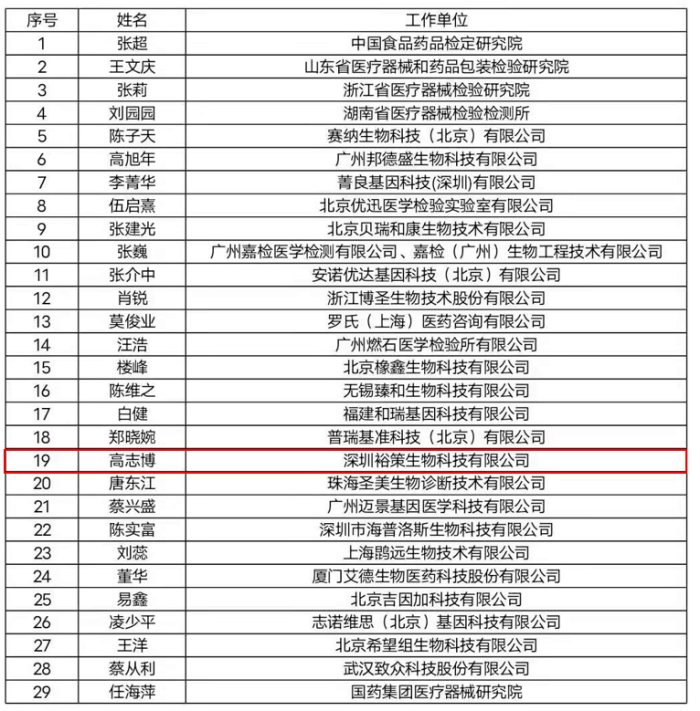 | 序号 | 姓名 | 工作单位 |
|---|---|---|
| 1 | 张超 | 中国食品药品检定研究院 |
| 2 | 王文庆 | 山东省医疗器械和药品包装检验研究院 |
| 3 | 张莉 | 浙江省医疗器械检验研究院 |
| 4 | 刘园园 | 湖南省医疗器械检验检测所 |
| 5 | 陈子天 | 赛纳生物科技（北京）有限公司 |
| 6 | 高旭年 | 广州邦德盛生物科技有限公司 |
| 7 | 李菁华 | 菁良基因科技(深圳)有限公司 |
| 8 | 伍启熹 | 北京优迅医学检验实验室有限公司 |
| 9 | 张建光 | 北京贝瑞和康生物技术有限公司 |
| 10 | 张巍 | 广州嘉检医学检测有限公司、嘉检（广州）生物工程技术有限公司 |
| 11 | 张介中 | 安诺优达基因科技（北京）有限公司 |
| 12 | 肖锐 | 浙江博圣生物技术股份有限公司 |
| 13 | 莫俊业 | 罗氏（上海）医药咨询有限公司 |
| 14 | 汪浩 | 广州燃石医学检验所有限公司 |
| 15 | 楼峰 | 北京橡鑫生物科技有限公司 |
| 16 | 陈维之 | 无锡臻和生物科技有限公司 |
| 17 | 白健 | 福建和瑞基因科技有限公司 |
| 18 | 郑晓婉 | 普瑞基准科技（北京）有限公司 |
| 19 | 高志博 | 深圳裕策生物科技有限公司 |
| 20 | 唐东江 | 珠海圣美生物诊断技术有限公司 |
| 21 | 蔡兴盛 | 广州迈景基因医学科技有限公司 |
| 22 | 陈实富 | 深圳市海普洛斯生物科技有限公司 |
| 23 | 刘蕊 | 上海鹍远生物技术有限公司 |
| 24 | 董华 | 厦门艾德生物医药科技股份有限公司 |
| 25 | 易鑫 | 北京吉因加科技有限公司 |
| 26 | 凌少平 | 志诺维思（北京）基因科技有限公司 |
| 27 | 王洋 | 北京希望组生物科技有限公司 |
| 28 | 蔡从利 | 武汉致众科技股份有限公司 |
| 29 | 任海萍 | 国药集团医疗器械研究院 |